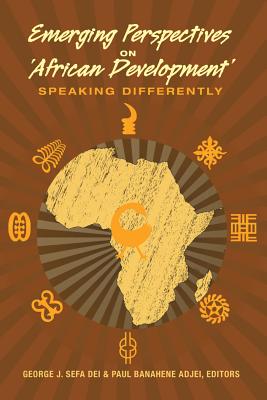 Emerging Perspectives
ON
'African Development'
SPEAKING DIFFERENTLY

GEORGE J. SEFA DEI & PAUL BANAHENE ADJEI, EDITORS